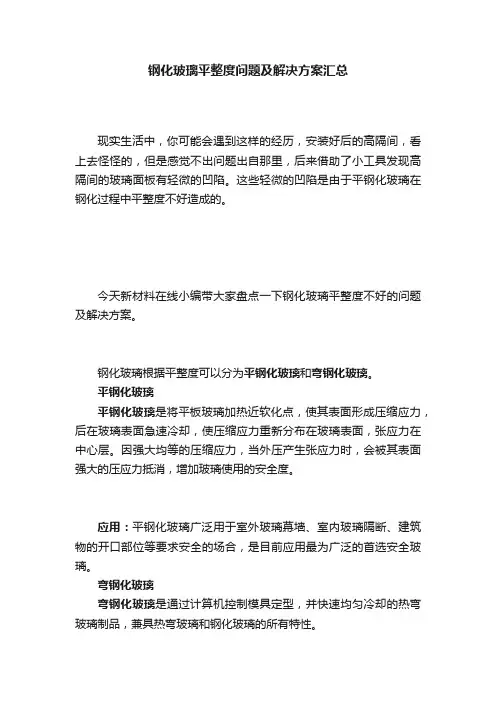 钢化玻璃平整度问题及解决方案汇总

现实生活中，你可能会遇到这样的经历，安装好后的高隔间，看上去怪怪的，但是感觉不出问题出自那里，后来借助了小工具发现高隔间的玻璃面板有轻微的凹陷。这些轻微的凹陷是由于平钢化玻璃在钢化过程中平整度不好造成的。

今天新材料在线小编带大家盘点一下钢化玻璃平整度不好的问题及解决方案。

钢化玻璃根据平整度可以分为平钢化玻璃和弯钢化玻璃。

平钢化玻璃

平钢化玻璃是将平板玻璃加热近软化点，使其表面形成压缩应力，后在玻璃表面急速冷却，使压缩应力重新分布在玻璃表面，张应力在中心层。因强大均等的压缩应力，当外压产生张应力时，会被其表面强大的压应力抵消，增加玻璃使用的安全度。

应用：平钢化玻璃广泛用于室外玻璃幕墙、室内玻璃隔断、建筑物的开口部位等要求安全的场合，是目前应用最为广泛的首选安全玻璃。

弯钢化玻璃

弯钢化玻璃是通过计算机控制模具定型，并快速均匀冷却的热弯玻璃制品，兼具热弯玻璃和钢化玻璃的所有特性。